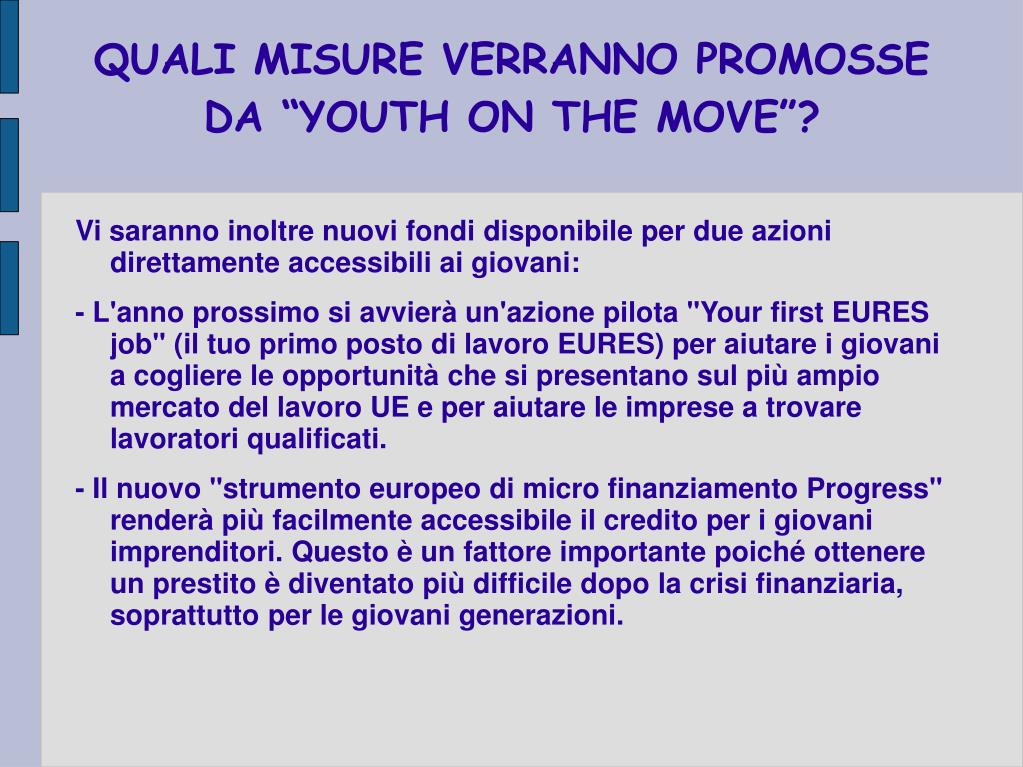 QUALI MISURE VERRANNO PROMOSSE DA “YOUTH ON THE MOVE”?

Vi saranno inoltre nuovi fondi disponibile per due azioni direttamente accessibili ai giovani:

- L'anno prossimo si avvierà un'azione pilota "Your first EURES job" (il tuo primo posto di lavoro EURES) per aiutare i giovani a cogliere le opportunità che si presentano sul più ampio mercato del lavoro UE e per aiutare le imprese a trovare lavoratori qualificati.

- Il nuovo "strumento europeo di micro finanziamento Progress" renderà più facilmente accessibile il credito per i giovani imprenditori. Questo è un fattore importante poiché ottenere un prestito è diventato più difficile dopo la crisi finanziaria, soprattutto per le giovani generazioni.